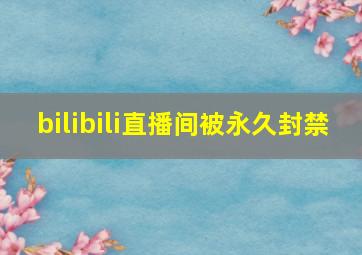 bilibili直播间被永久封禁